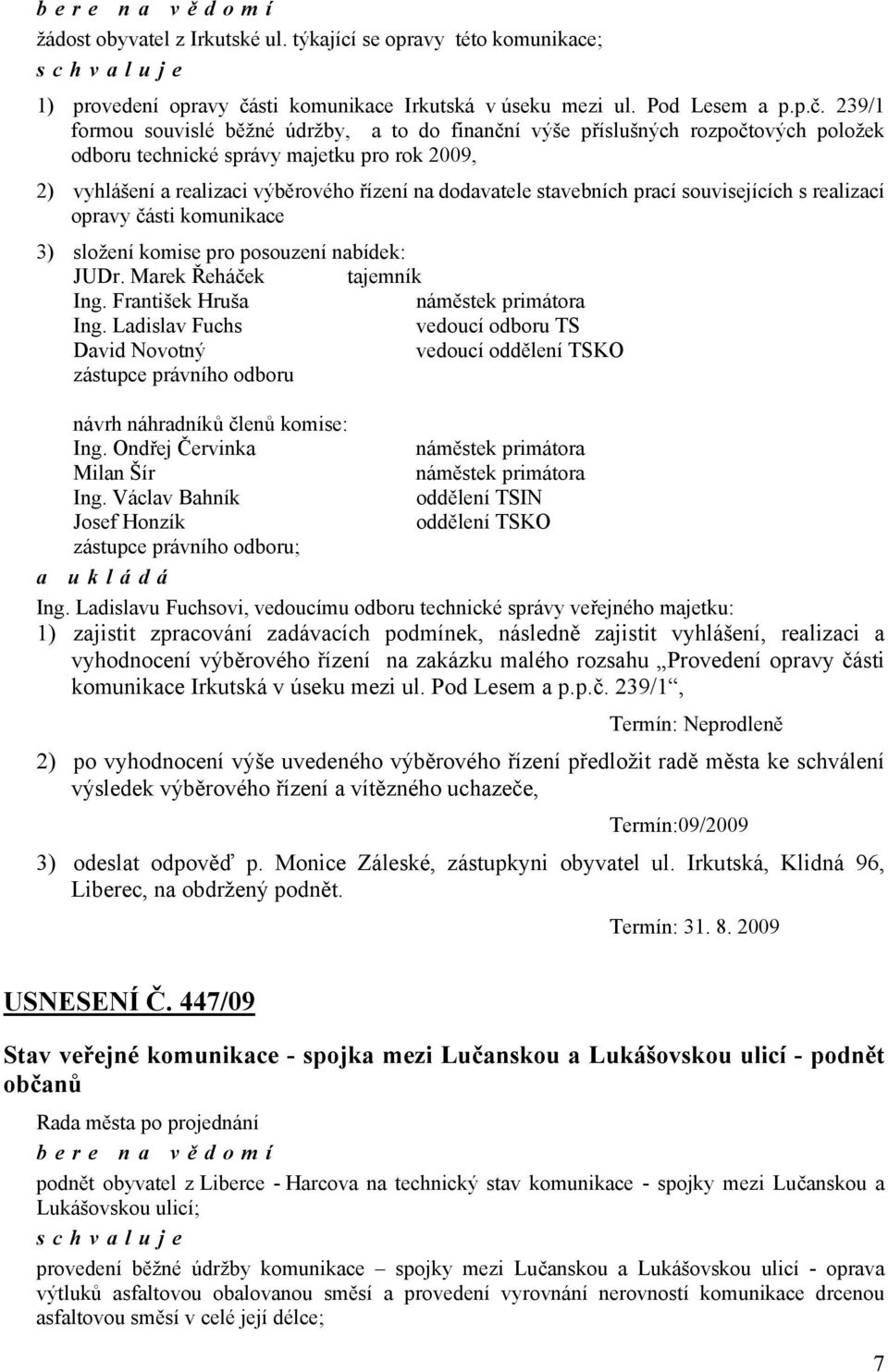 b e r e n a v ě d o m í
žádost obyvatel z Irkutské ul. týkající se opravy této komunikace;
s c h v a l u j e

1) provedení opravy části komunikace Irkutská v úseku mezi ul. Pod Lesem a p.p.č. 239/1 formou souvislé běžné údržby, a to do finanční výše příslušných rozpočtových položek odboru technické správy majetku pro rok 2009,

2) vyhlášení a realizaci výběrového řízení na dodavatele stavebních prací souvisejících s realizací opravy části komunikace

3) složení komise pro posouzení nabídek:
JUDr. Marek Řeháček tajemník
Ing. František Hruša náměstek primátora
Ing. Ladislav Fuchs vedoucí odboru TS
David Novotný vedoucí oddělení TSKO
zástupce právního odboru

návrh náhradníků členů komise:
Ing. Ondřej Červinka náměstek primátora
Milan Šír náměstek primátora
Ing. Václav Bahník oddělení TSIN
Josef Honzík oddělení TSKO
zástupce právního odboru;
a u k l á d á

Ing. Ladislavu Fuchsovi, vedoucímu odboru technické správy veřejného majetku:
1) zajistit zpracování zadávacích podmínek, následně zajistit vyhlášení, realizaci a vyhodnocení výběrového řízení na zakázku malého rozsahu „Provedení opravy části komunikace Irkutská v úseku mezi ul. Pod Lesem a p.p.č. 239/1“,

Termín: Neprodleně

2) po vyhodnocení výše uvedeného výběrového řízení předložit radě města ke schválení výsledek výběrového řízení a vítězného uchazeče,

Termín:09/2009

3) odeslat odpověď p. Monice Záleské, zástupkyni obyvatel ul. Irkutská, Klidná 96, Liberec, na obdržený podnět.

Termín: 31. 8. 2009

USNESENÍ Č. 447/09

Stav veřejné komunikace - spojka mezi Lučanskou a Lukášovskou ulicí - podnět občanů

Rada města po projednání
b e r e n a v ě d o m í
podnět obyvatel z Liberce - Harcova na technický stav komunikace - spojky mezi Lučanskou a Lukášovskou ulicí;
s c h v a l u j e
provedení běžné údržby komunikace – spojky mezi Lučanskou a Lukášovskou ulicí - oprava výtluků asfaltovou obalovanou směsí a provedení vyrovnání nerovností komunikace drcenou asfaltovou směsí v celé její délce;

7